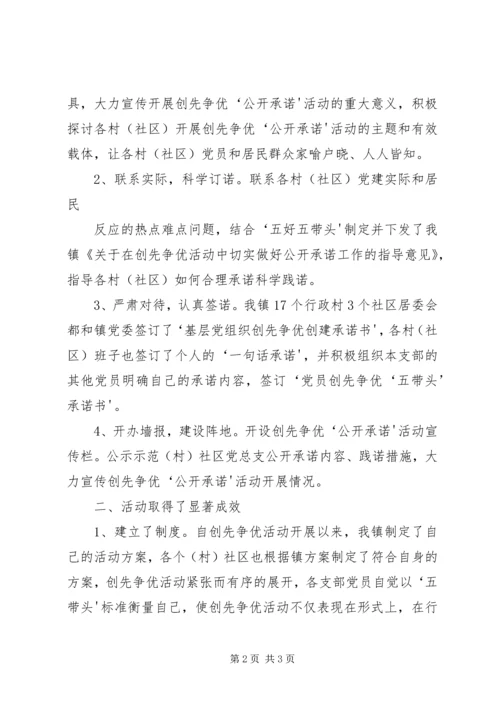 具，大力宣传开展创先争优‘公开承诺'活动的重大意义，积极探讨各村（社区）开展创先争优‘公开承诺'活动的主题和有效载体，让各村（社区）党员和居民群众家喻户晓、人人皆知。

2、联系实际，科学订诺。联系各村（社区）党建实际和居民

反应的热点难点问题，结合‘五好五带头'制定并下发了我镇《关于在创先争优活动中切实做好公开承诺工作的指导意见》，指导各村（社区）如何合理承诺科学践诺。

3、严肃对待，认真签诺。我镇17个行政村3个社区居委会都和镇党委签订了‘基层党组织创先争优创建承诺书'，各村（社区）班子也签订了个人的‘一句话承诺'，并积极组织本支部的其他党员明确自己的承诺内容，签订‘党员创先争优‘五带头'承诺书'。

4、开办墙报，建设阵地。开设创先争优‘公开承诺'活动宣传栏。公示示范（村）社区党总支公开承诺内容、践诺措施，大力宣传创先争优‘公开承诺'活动开展情况。

二、活动取得了显著成效

1、建立了制度。自创先争优活动开展以来，我镇制定了自己的活动方案，各个（村）社区也根据镇方案制定了符合自身的方案，创先争优活动紧张而有序的展开，各支部党员自觉以‘五带头'标准衡量自己，使创先争优活动不仅表现在形式上，在行

第2页 共3页